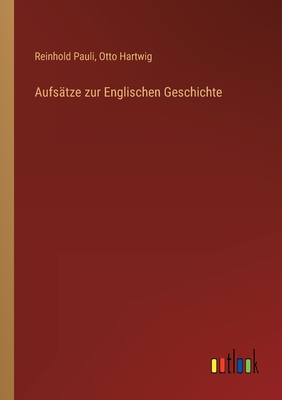 Reinhold Pauli, Otto Hartwig

Aufsätze zur Englischen Geschichte

outlook